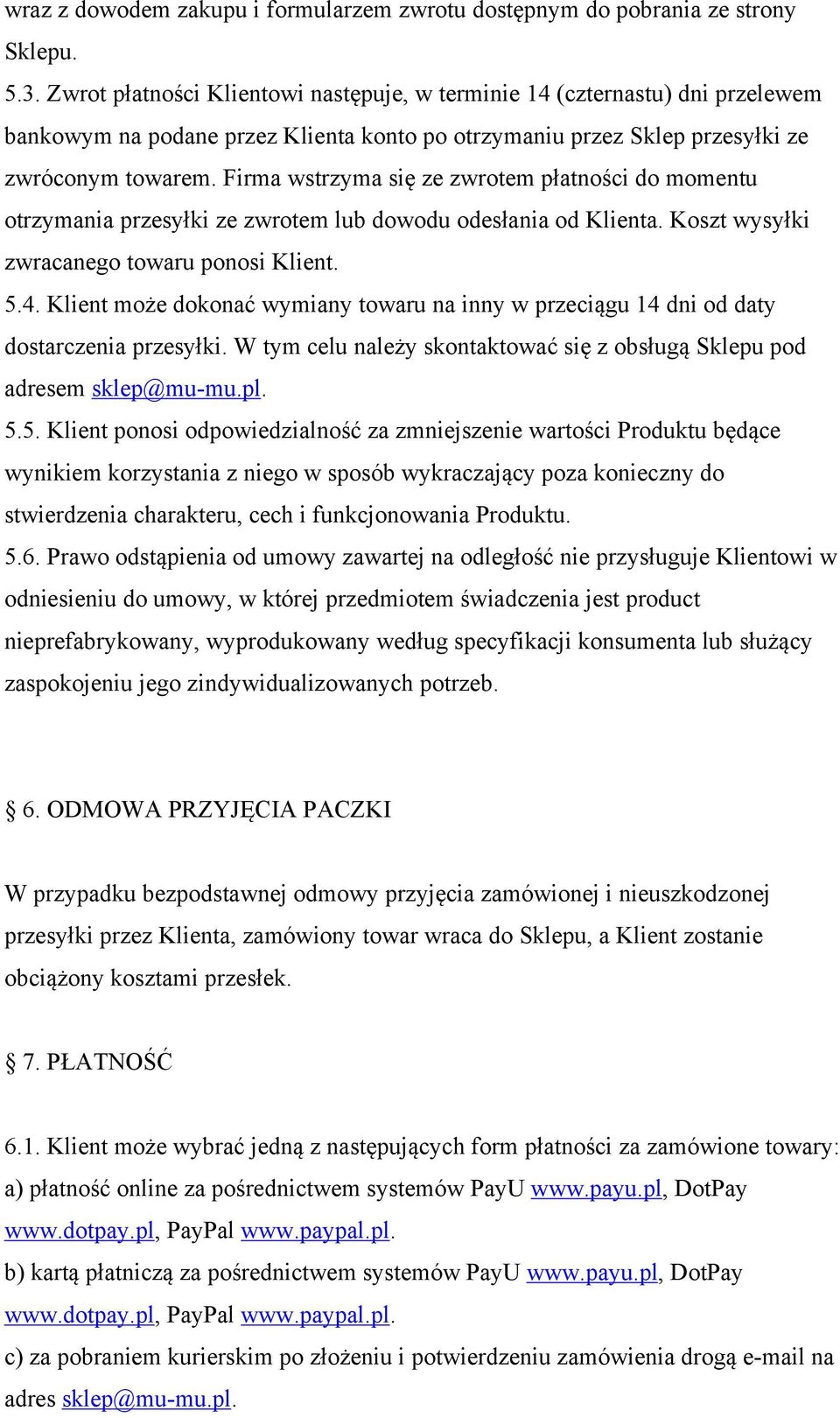 wraz z dowodem zakupu i formularzem zwrotu dostępnym do pobrania ze strony Sklepu.

5.3. Zwrot płatności Klientowi następuje, w terminie 14 (czternastu) dni przelewem bankowym na podane przez Klienta konto po otrzymaniu przez Sklep przesyłki ze zwróconym towarem. Firma wstrzyma się ze zwrotem płatności do momentu otrzymania przesyłki ze zwrotem lub dowodu odesłania od Klienta. Koszt wysyłki zwracanego towaru ponosi Klient.

5.4. Klient może dokonać wymiany towaru na inny w przeciągu 14 dni od daty dostarczenia przesyłki. W tym celu należy skontaktować się z obsługą Sklepu pod adresem sklep@mu-mu.pl.

5.5. Klient ponosi odpowiedzialność za zmniejszenie wartości Produktu będące wynikiem korzystania z niego w sposób wykraczający poza konieczny do stwierdzenia charakteru, cech i funkcjonowania Produktu.

5.6. Prawo odstąpienia od umowy zawartej na odległość nie przysługuje Klientowi w odniesieniu do umowy, w której przedmiotem świadczenia jest product nieprefabrykowany, wyprodukowany według specyfikacji konsumenta lub służący zaspokojeniu jego zindywidualizowanych potrzeb.

6. ODMOWA PRZYJĘCIA PACZKI

W przypadku bezpodstawnej odmowy przyjęcia zamówionej i nieuszkodzonej przesyłki przez Klienta, zamówiony towar wraca do Sklepu, a Klient zostanie obciążony kosztami przesłek.

7. PŁATNOŚĆ

6.1. Klient może wybrać jedną z następujących form płatności za zamówione towary:
a) płatność online za pośrednictwem systemów PayU www.payu.pl, DotPay www.dotpay.pl, PayPal www.paypal.pl.
b) kartą płatniczą za pośrednictwem systemów PayU www.payu.pl, DotPay www.dotpay.pl, PayPal www.paypal.pl.
c) za pobraniem kurierskim po złożeniu i potwierdzeniu zamówienia drogą e-mail na adres sklep@mu-mu.pl.